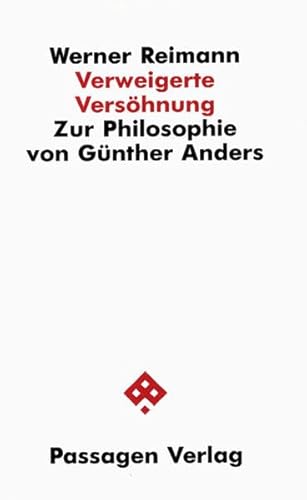 Werner Reimann
Verweigerte Versöhnung
Zur Philosophie von Günther Anders

Passagen Verlag